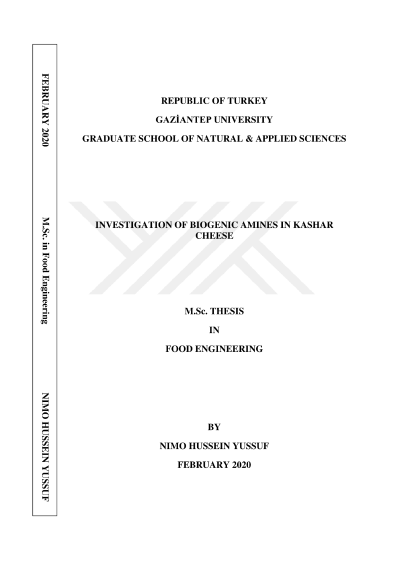 FEBRUARY 2020

M.Sc. in Food Engineering

NIMO HUSSEIN YUSSUF

REPUBLIC OF TURKEY

GAZİANTEP UNIVERSITY

GRADUATE SCHOOL OF NATURAL & APPLIED SCIENCES

INVESTIGATION OF BIOGENIC AMINES IN KASHAR CHEESE

M.Sc. THESIS

IN

FOOD ENGINEERING

BY

NIMO HUSSEIN YUSSUF

FEBRUARY 2020